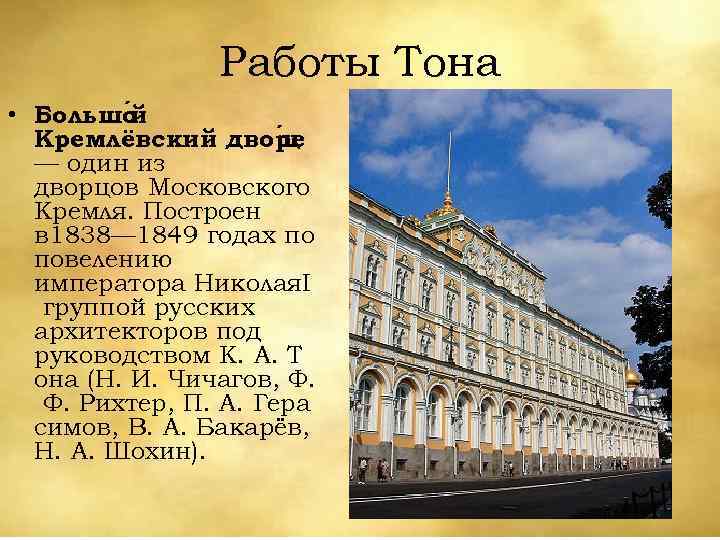 Работы Тона

• **Большо́й Кремлёвский дворе́ц** — один из дворцов Московского Кремля. Построен в1838—1849 годах по повелению императора НиколаяI группой русских архитекторов под руководством К. А. Т она (Н. И. Чичагов, Ф. Ф. Рихтер, П. А. Гера симов, В. А. Бакарёв, Н. А. Шохин).